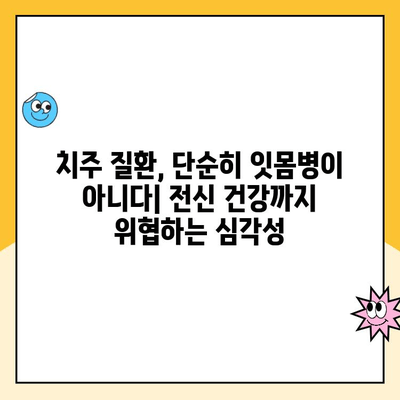 치주 질환, 단순히 잇몸병이 아니다| 전신 건강까지 위협하는 심각성